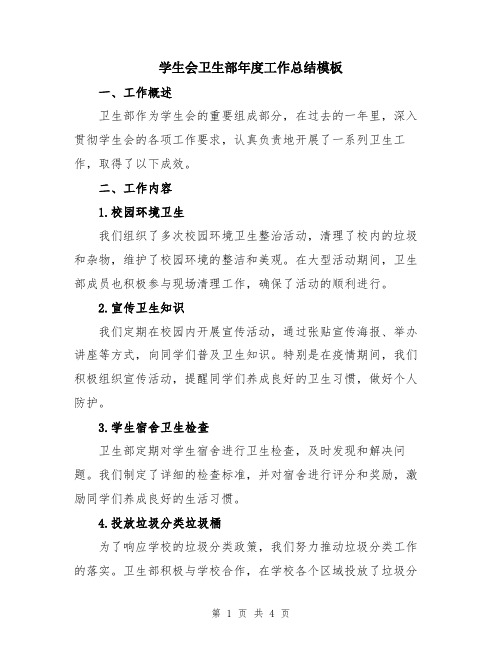 学生会卫生部年度工作总结模板

一、工作概述

卫生部作为学生会的重要组成部分，在过去的一年里，深入贯彻学生会的各项工作要求，认真负责地开展了一系列卫生工作，取得了以下成效。

二、工作内容

1.校园环境卫生

我们组织了多次校园环境卫生整治活动，清理了校内的垃圾和杂物，维护了校园环境的整洁和美观。在大型活动期间，卫生部成员也积极参与现场清理工作，确保了活动的顺利进行。

2.宣传卫生知识

我们定期在校园内开展宣传活动，通过张贴宣传海报、举办讲座等方式，向同学们普及卫生知识。特别是在疫情期间，我们积极组织宣传活动，提醒同学们养成良好的卫生习惯，做好个人防护。

3.学生宿舍卫生检查

卫生部定期对学生宿舍进行卫生检查，及时发现和解决问题。我们制定了详细的检查标准，并对宿舍进行评分和奖励，激励同学们养成良好的生活习惯。

4.投放垃圾分类垃圾桶

为了响应学校的垃圾分类政策，我们努力推动垃圾分类工作的落实。卫生部积极与学校合作，在学校各个区域投放了垃圾分

第 1 页 共 4 页